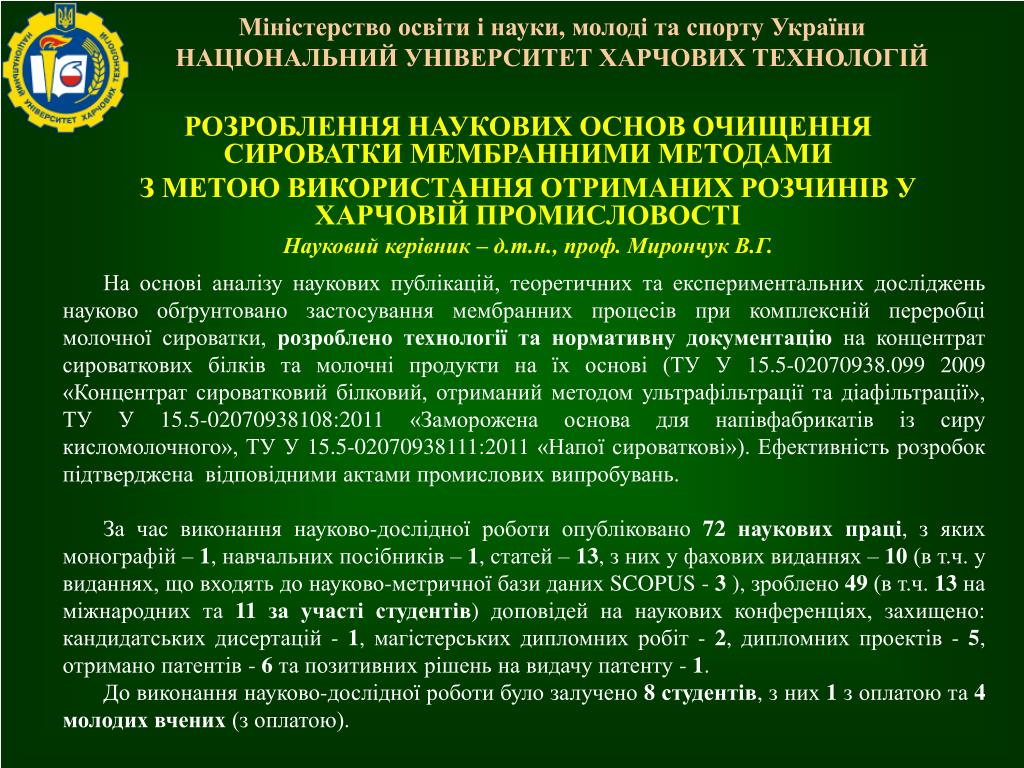 НАЦІОНАЛЬНИЙ УНІВЕРСИТЕТ ХАРЧОВИХ ТЕХНОЛОГІЙ

Міністерство освіти і науки, молоді та спорту України
НАЦІОНАЛЬНИЙ УНІВЕРСИТЕТ ХАРЧОВИХ ТЕХНОЛОГІЙ

РОЗРОБЛЕННЯ НАУКОВИХ ОСНОВ ОЧИЩЕННЯ СИРОВАТКИ МЕМБРАННИМИ МЕТОДАМИ
З МЕТОЮ ВИКОРИСТАННЯ ОТРИМАНИХ РОЗЧИНІВ У ХАРЧОВІЙ ПРОМИСЛОВОСТІ
Науковий керівник – д.т.н., проф. Мирончук В.Г.

На основі аналізу наукових публікацій, теоретичних та експериментальних досліджень науково обґрунтовано застосування мембранних процесів при комплексній переробці молочної сироватки, розроблено технології та нормативну документацію на концентрат сироваткових білків та молочні продукти на їх основі (ТУ У 15.5-02070938.099 2009 «Концентрат сироватковий білковий, отриманий методом ультрафільтрації та діафільтрації», ТУ У 15.5-02070938108:2011 «Заморожена основа для напівфабрикатів із сиру кисломолочного», ТУ У 15.5-02070938111:2011 «Напої сироваткові»). Ефективність розробок підтверджена відповідними актами промислових випробувань.

За час виконання науково-дослідної роботи опубліковано 72 наукових праці, з яких монографій – 1, навчальних посібників – 1, статей – 13, з них у фахових виданнях – 10 (в т.ч. у виданнях, що входять до науково-метричної бази даних SCOPUS - 3 ), зроблено 49 (в т.ч. 13 на міжнародних та 11 за участі студентів) доповідей на наукових конференціях, захищено: кандидатських дисертацій - 1, магістерських дипломних робіт - 2, дипломних проектів - 5, отримано патентів - 6 та позитивних рішень на видачу патенту - 1.
До виконання науково-дослідної роботи було залучено 8 студентів, з них 1 з оплатою та 4 молодих вчених (з оплатою).